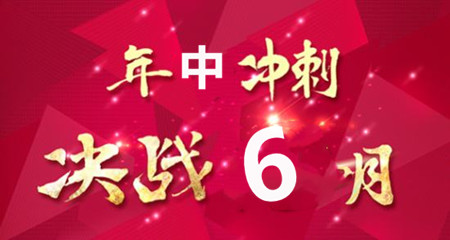 年中冲刺

决战6月